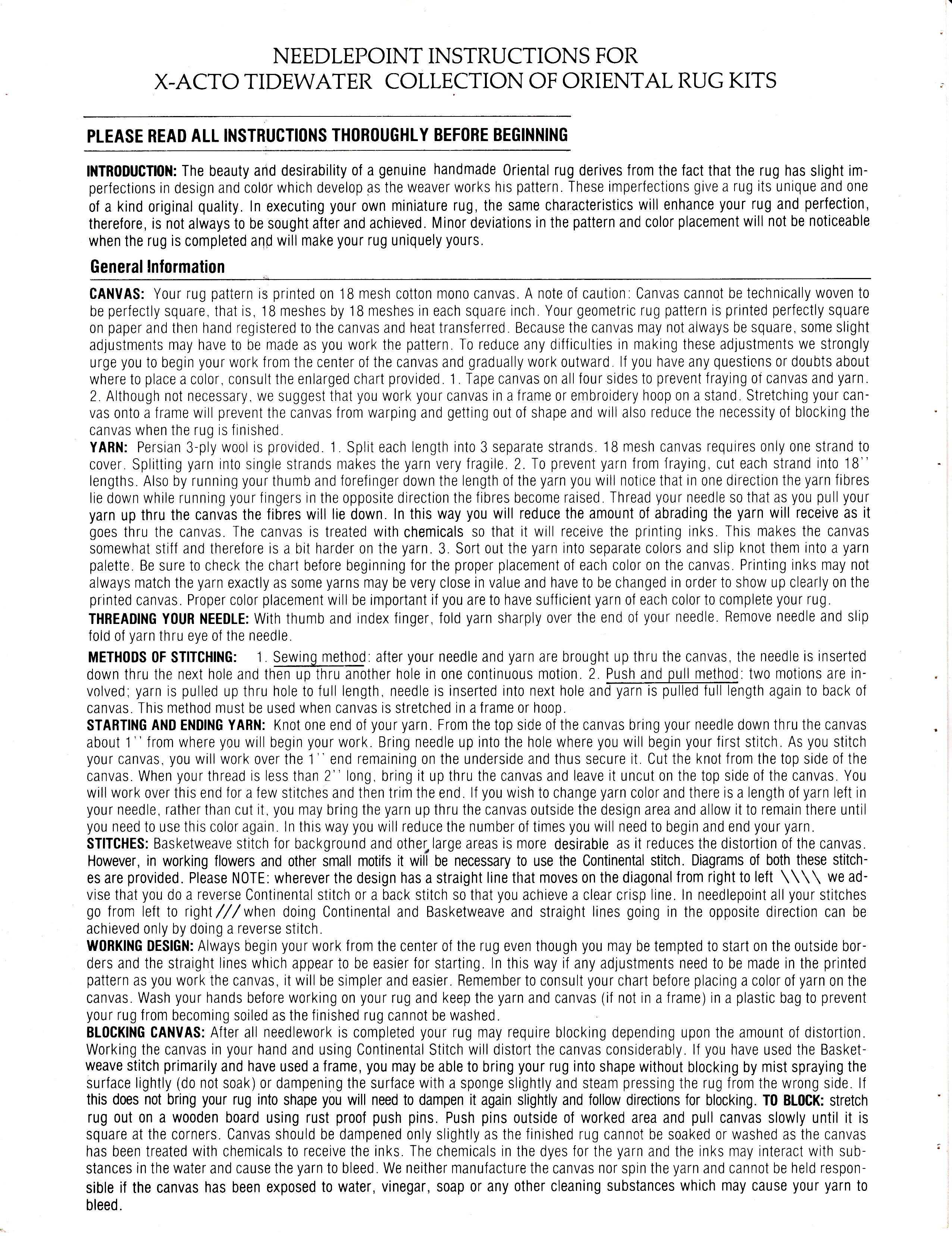 NEEDLEPOINT INSTRUCTIONS FOR
X-ACTO TIDEWATER COLLECTION OF ORIENTAL RUG KITS

PLEASE READ ALL INSTRUCTIONS THOROUGHLY BEFORE BEGINNING

INTRODUCTION: The beauty and desirability of a genuine handmade Oriental rug derives from the fact that the rug has slight imperfections in design and color which develop as the weaver works his pattern. These imperfections give a rug its unique and one of a kind original quality. In executing your own miniature rug, the same characteristics will enhance your rug and perfection, therefore, is not always to be sought after and achieved. Minor deviations in the pattern and color placement will not be noticeable when the rug is completed and will make your rug uniquely yours.

General Information

CANVAS: Your rug pattern is printed on 18 mesh cotton mono canvas. A note of caution: Canvas cannot be technically woven to be perfectly square, that is, 18 meshes by 18 meshes in each square inch. Your geometric rug pattern is printed perfectly square on paper and then hand registered to the canvas and heat transferred. Because the canvas may not always be square, some slight adjustments may have to be made as you work the pattern. To reduce any difficulties in making these adjustments we strongly urge you to begin your work from the center of the canvas and gradually work outward. If you have any questions or doubts about where to place a color, consult the enlarged chart provided. 1. Tape canvas on all four sides to prevent fraying of canvas and yarn. 2. Although not necessary, we suggest that you work your canvas in a frame or embroidery hoop on a stand. Stretching your canvas onto a frame will prevent the canvas from warping and getting out of shape and will also reduce the necessity of blocking the canvas when the rug is finished.
YARN: Persian 3-ply wool is provided. 1. Split each length into 3 separate strands. 18 mesh canvas requires only one strand to cover. Splitting yarn into single strands makes the yarn very fragile. 2. To prevent yarn from fraying, cut each strand into 18'' lengths. Also by running your thumb and forefinger down the length of the yarn you will notice that in one direction the yarn fibres lie down while running your fingers in the opposite direction the fibres become raised. Thread your needle so that as you pull your yarn up thru the canvas the fibres will lie down. In this way you will reduce the amount of abrading the yarn will receive as it goes thru the canvas. The canvas is treated with chemicals so that it will receive the printing inks. This makes the canvas somewhat stiff and therefore is a bit harder on the yarn. 3. Sort out the yarn into separate colors and slip knot them into a yarn palette. Be sure to check the chart before beginning for the proper placement of each color on the canvas. Printing inks may not always match the yarn exactly as some yarns may be very close in value and have to be changed in order to show up clearly on the printed canvas. Proper color placement will be important if you are to have sufficient yarn of each color to complete your rug.
THREADING YOUR NEEDLE: With thumb and index finger, fold yarn sharply over the end of your needle. Remove needle and slip fold of yarn thru eye of the needle.
METHODS OF STITCHING: 1. Sewing method: after your needle and yarn are brought up thru the canvas, the needle is inserted down thru the next hole and then up thru another hole in one continuous motion. 2. Push and pull method: two motions are involved; yarn is pulled up thru hole to full length, needle is inserted into next hole and yarn is pulled full length again to back of canvas. This method must be used when canvas is stretched in a frame or hoop.
STARTING AND ENDING YARN: Knot one end of your yarn. From the top side of the canvas bring your needle down thru the canvas about 1'' from where you will begin your work. Bring needle up into the hole where you will begin your first stitch. As you stitch your canvas, you will work over the 1'' end remaining on the underside and thus secure it. Cut the knot from the top side of the canvas. When your thread is less than 2'' long, bring it up thru the canvas and leave it uncut on the top side of the canvas. You will work over this end for a few stitches and then trim the end. If you wish to change yarn color and there is a length of yarn left in your needle, rather than cut it, you may bring the yarn up thru the canvas outside the design area and allow it to remain there until you need to use this color again. In this way you will reduce the number of times you will need to begin and end your yarn.
STITCHES: Basketweave stitch for background and other large areas is more desirable as it reduces the distortion of the canvas. However, in working flowers and other small motifs it will be necessary to use the Continental stitch. Diagrams of both these stitches are provided. Please NOTE: wherever the design has a straight line that moves on the diagonal from right to left \\\\ we advise that you do a reverse Continental stitch or a back stitch so that you achieve a clear crisp line. In needlepoint all your stitches go from left to right /// when doing Continental and Basketweave and straight lines going in the opposite direction can be achieved only by doing a reverse stitch.
WORKING DESIGN: Always begin your work from the center of the rug even though you may be tempted to start on the outside borders and the straight lines which appear to be easier for starting. In this way if any adjustments need to be made in the printed pattern as you work the canvas, it will be simpler and easier. Remember to consult your chart before placing a color of yarn on the canvas. Wash your hands before working on your rug and keep the yarn and canvas (if not in a frame) in a plastic bag to prevent your rug from becoming soiled as the finished rug cannot be washed.
BLOCKING CANVAS: After all needlework is completed your rug may require blocking depending upon the amount of distortion. Working the canvas in your hand and using Continental Stitch will distort the canvas considerably. If you have used the Basketweave stitch primarily and have used a frame, you may be able to bring your rug into shape without blocking by mist spraying the surface lightly (do not soak) or dampening the surface with a sponge slightly and steam pressing the rug from the wrong side. If this does not bring your rug into shape you will need to dampen it again slightly and follow directions for blocking. TO BLOCK: stretch rug out on a wooden board using rust proof push pins. Push pins outside of worked area and pull canvas slowly until it is square at the corners. Canvas should be dampened only slightly as the finished rug cannot be soaked or washed as the canvas has been treated with chemicals to receive the inks. The chemicals in the dyes for the yarn and the inks may interact with substances in the water and cause the yarn to bleed. We neither manufacture the canvas nor spin the yarn and cannot be held responsible if the canvas has been exposed to water, vinegar, soap or any other cleaning substances which may cause your yarn to bleed.